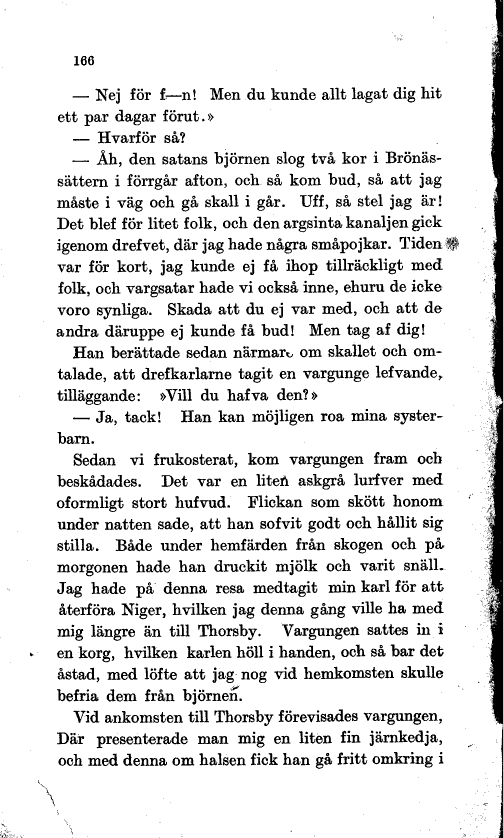 166

— Nej för f—n! Men du kunde allt lagat dig hit ett par dagar förut.»

— Hvarför så?

— Åh, den satans björnen slog två kor i Brönässättern i förrgår afton, och så kom bud, så att jag måste i väg och gå skall i går. Uff, så stel jag är! Det blef för litet folk, och den argsinta kanaljen gick igenom drefvet, där jag hade några småpojkar. Tiden var för kort, jag kunde ej få ihop tillräckligt med folk, och vargsatar hade vi också inne, ehuru de icke voro synliga. Skada att du ej var med, och att de andra däruppe ej kunde få bud! Men tag af dig!

Han berättade sedan närmare om skallet och omtalade, att drefkarlarne tagit en vargunge lefvande, tilläggande: »Vill du hafva den?»

— Ja, tack! Han kan möjligen roa mina systerbarn.

Sedan vi frukosterat, kom vargungen fram och beskådades. Det var en liten askgrå lurfver med oformligt stort hufvud. Flickan som skött honom under natten sade, att han sofvit godt och hållit sig stilla. Både under hemfärden från skogen och på morgonen hade han druckit mjölk och varit snäll. Jag hade på denna resa medtagit min karl för att återföra Niger, hvilken jag denna gång ville ha med mig längre än till Thorsby. Vargungen sattes in i en korg, hvilken karlen höll i handen, och så bar det åstad, med löfte att jag nog vid hemkomsten skulle befria dem från björnen.

Vid ankomsten till Thorsby förevisades vargungen, Där presenterade man mig en liten fin järnkedja, och med denna om halsen fick han gå fritt omkring i